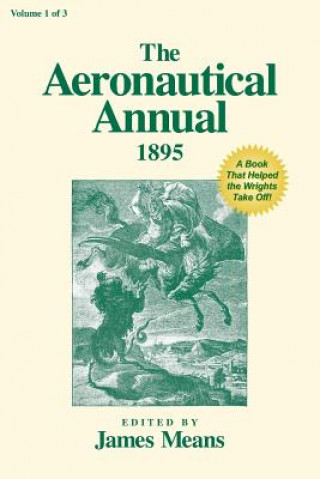 Volume 1 of 3

The Aeronautical Annual 1895

A Book That Helped the Wrights Take Off!

EDITED BY
James Means